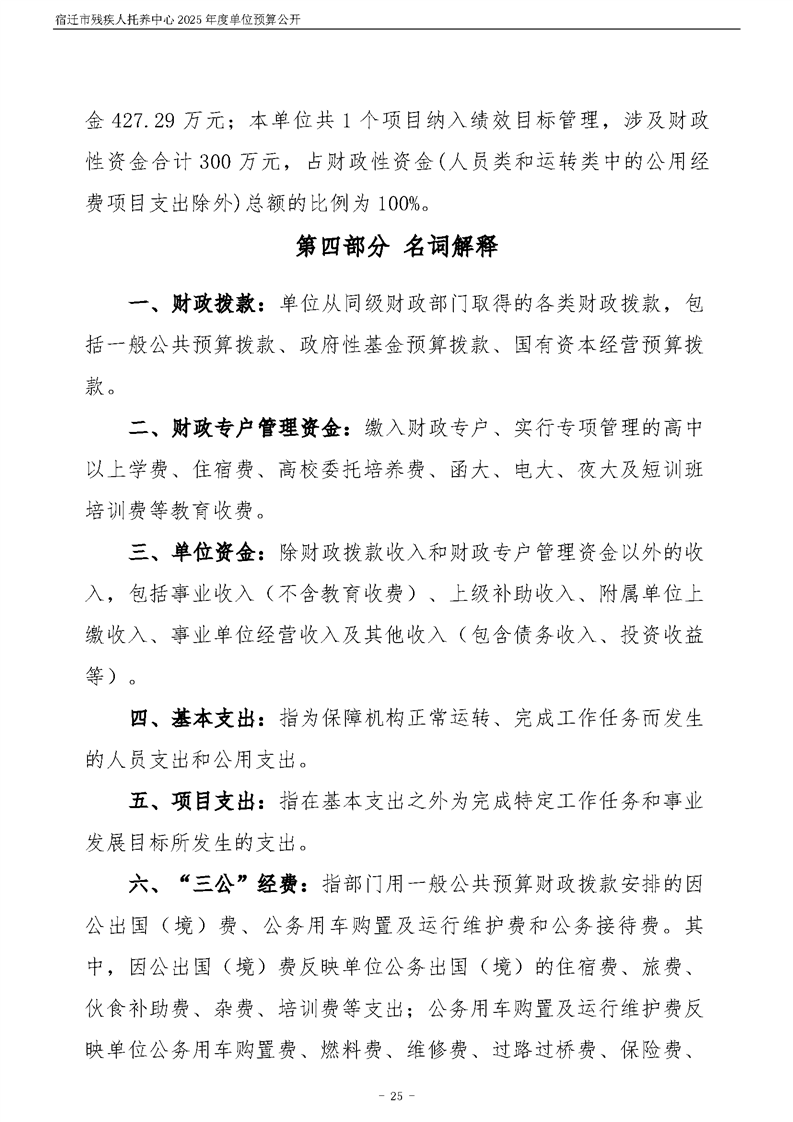 宿迁市残疾人托养中心 2025 年度单位预算公开

金 427.29 万元；本单位共 1 个项目纳入绩效目标管理，涉及财政性资金合计 300 万元，占财政性资金(人员类和运转类中的公用经费项目支出除外)总额的比例为 100%。

第四部分 名词解释

一、财政拨款：单位从同级财政部门取得的各类财政拨款，包括一般公共预算拨款、政府性基金预算拨款、国有资本经营预算拨款。

二、财政专户管理资金：缴入财政专户、实行专项管理的高中以上学费、住宿费、高校委托培养费、函大、电大、夜大及短训班培训费等教育收费。

三、单位资金：除财政拨款收入和财政专户管理资金以外的收入，包括事业收入（不含教育收费）、上级补助收入、附属单位上缴收入、事业单位经营收入及其他收入（包含债务收入、投资收益等）。

四、基本支出：指为保障机构正常运转、完成工作任务而发生的人员支出和公用支出。

五、项目支出：指在基本支出之外为完成特定工作任务和事业发展目标所发生的支出。

六、“三公”经费：指部门用一般公共预算财政拨款安排的因公出国（境）费、公务用车购置及运行维护费和公务接待费。其中，因公出国（境）费反映单位公务出国（境）的住宿费、旅费、伙食补助费、杂费、培训费等支出；公务用车购置及运行维护费反映单位公务用车购置费、燃料费、维修费、过路过桥费、保险费、

- 25 -